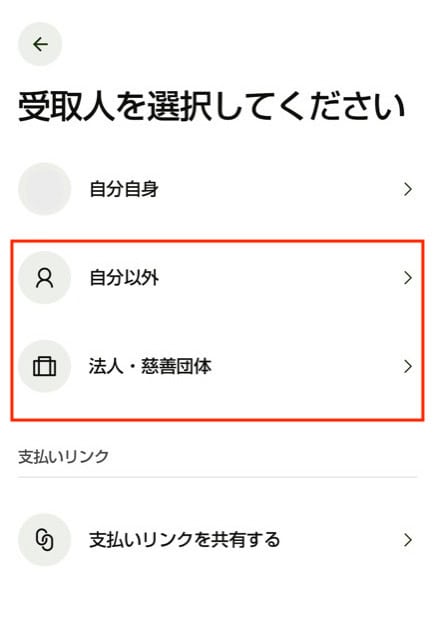 受取人を選択してください

自分自身

自分以外

法人・慈善団体

支払いリンク

支払いリンクを共有する